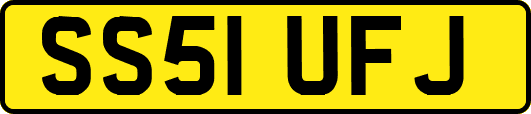 SS51 UFJ